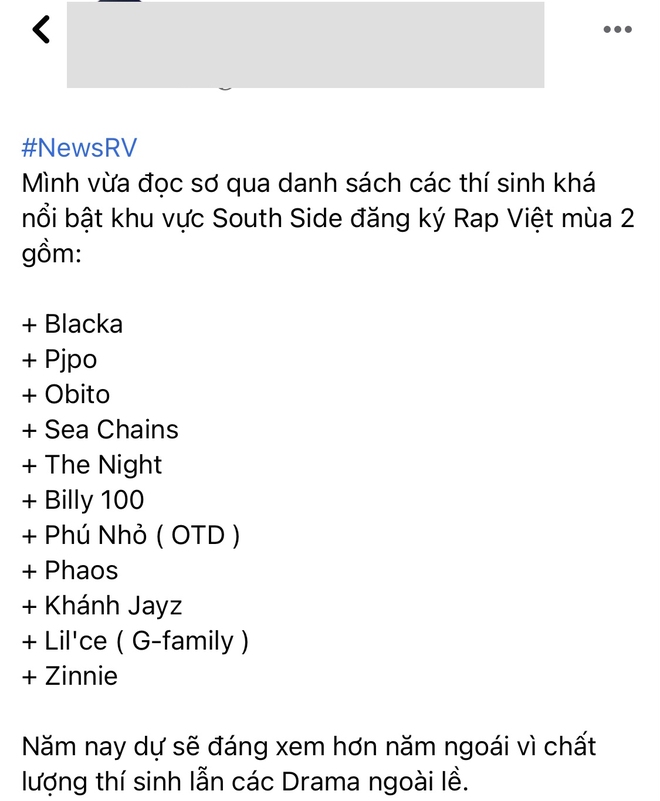 #NewsRV
Mình vừa đọc sơ qua danh sách các thí sinh khá nổi bật khu vực South Side đăng ký Rap Việt mùa 2 gồm:

+ Blacka
+ Pjpo
+ Obito
+ Sea Chains
+ The Night
+ Billy 100
+ Phú Nhỏ ( OTD )
+ Phaos
+ Khánh Jayz
+ Lil'ce ( G-family )
+ Zinnie

Năm nay dự sẽ đáng xem hơn năm ngoái vì chất lượng thí sinh lẫn các Drama ngoài lề.